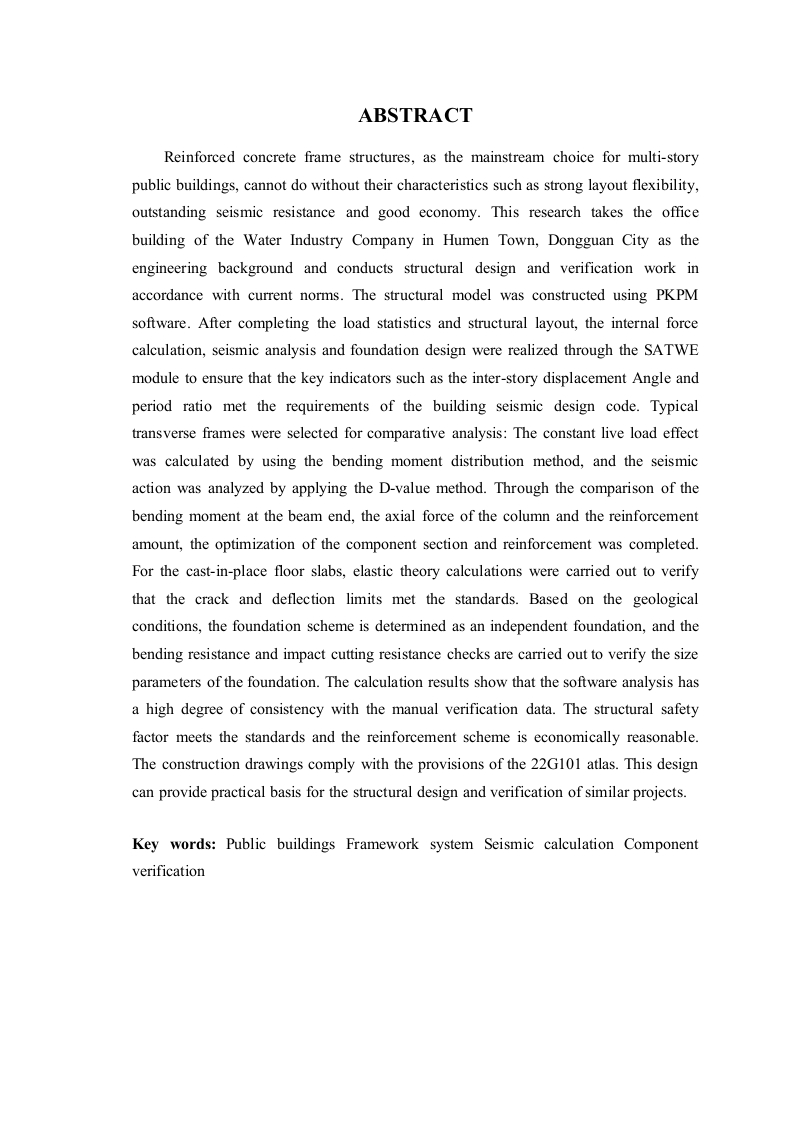 ABSTRACT

Reinforced concrete frame structures, as the mainstream choice for multi-story public buildings, cannot do without their characteristics such as strong layout flexibility, outstanding seismic resistance and good economy. This research takes the office building of the Water Industry Company in Humen Town, Dongguan City as the engineering background and conducts structural design and verification work in accordance with current norms. The structural model was constructed using PKPM software. After completing the load statistics and structural layout, the internal force calculation, seismic analysis and foundation design were realized through the SATWE module to ensure that the key indicators such as the inter-story displacement Angle and period ratio met the requirements of the building seismic design code. Typical transverse frames were selected for comparative analysis: The constant live load effect was calculated by using the bending moment distribution method, and the seismic action was analyzed by applying the D-value method. Through the comparison of the bending moment at the beam end, the axial force of the column and the reinforcement amount, the optimization of the component section and reinforcement was completed. For the cast-in-place floor slabs, elastic theory calculations were carried out to verify that the crack and deflection limits met the standards. Based on the geological conditions, the foundation scheme is determined as an independent foundation, and the bending resistance and impact cutting resistance checks are carried out to verify the size parameters of the foundation. The calculation results show that the software analysis has a high degree of consistency with the manual verification data. The structural safety factor meets the standards and the reinforcement scheme is economically reasonable. The construction drawings comply with the provisions of the 22G101 atlas. This design can provide practical basis for the structural design and verification of similar projects.

Key words: Public buildings Framework system Seismic calculation Component verification